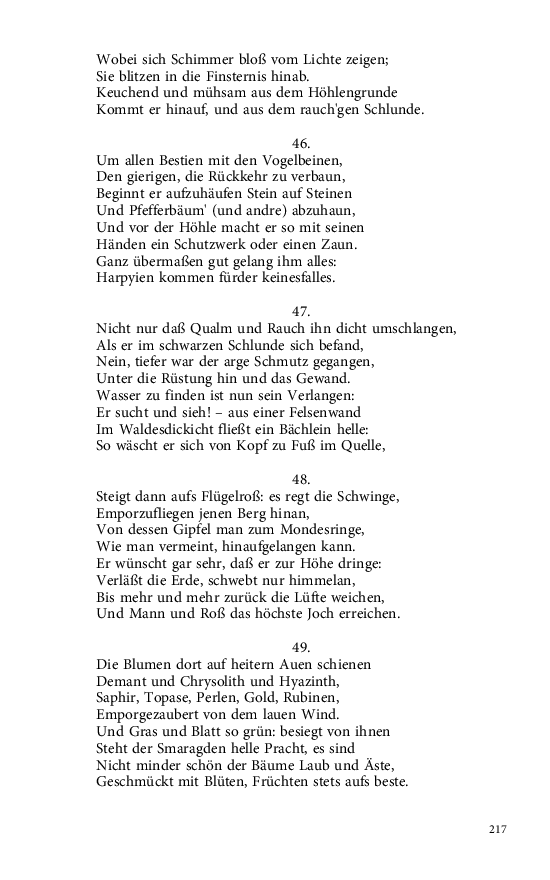 Wobei sich Schimmer bloß vom Lichte zeigen;
Sie blitzen in die Finsternis hinab.
Keuchend und mühsam aus dem Höhlengrunde
Kommt er hinauf, und aus dem rauch'gen Schlunde.

46.
Um allen Bestien mit den Vogelbeinen,
Den gierigen, die Rückkehr zu verbaun,
Beginnt er aufzuhäufen Stein auf Steinen
Und Pfefferbäum' (und andre) abzuhaun,
Und vor der Höhle macht er so mit seinen
Händen ein Schutzwerk oder einen Zaun.
Ganz übermaßen gut gelang ihm alles:
Harpyien kommen fürder keinesfalles.

47.
Nicht nur daß Qualm und Rauch ihn dicht umschlangen,
Als er im schwarzen Schlunde sich befand,
Nein, tiefer war der arge Schmutz gegangen,
Unter die Rüstung hin und das Gewand.
Wasser zu finden ist nun sein Verlangen:
Er sucht und sieh! – aus einer Felsenwand
Im Waldesdickicht fließt ein Bächlein helle:
So wäscht er sich von Kopf zu Fuß im Quelle,

48.
Steigt dann aufs Flügelroß: es regt die Schwinge,
Emporzufliegen jenen Berg hinan,
Von dessen Gipfel man zum Mondesringe,
Wie man vermeint, hinaufgelangen kann.
Er wünscht gar sehr, daß er zur Höhe dringe:
Verläßt die Erde, schwebt nur himmelan,
Bis mehr und mehr zurück die Lüfte weichen,
Und Mann und Roß das höchste Joch erreichen.

49.
Die Blumen dort auf heitern Auen schienen
Demant und Chrysolith und Hyazinth,
Saphir, Topase, Perlen, Gold, Rubinen,
Emporgezaubert von dem lauen Wind.
Und Gras und Blatt so grün: besiegt von ihnen
Steht der Smaragden helle Pracht, es sind
Nicht minder schön der Bäume Laub und Äste,
Geschmückt mit Blüten, Früchten stets aufs beste.

217